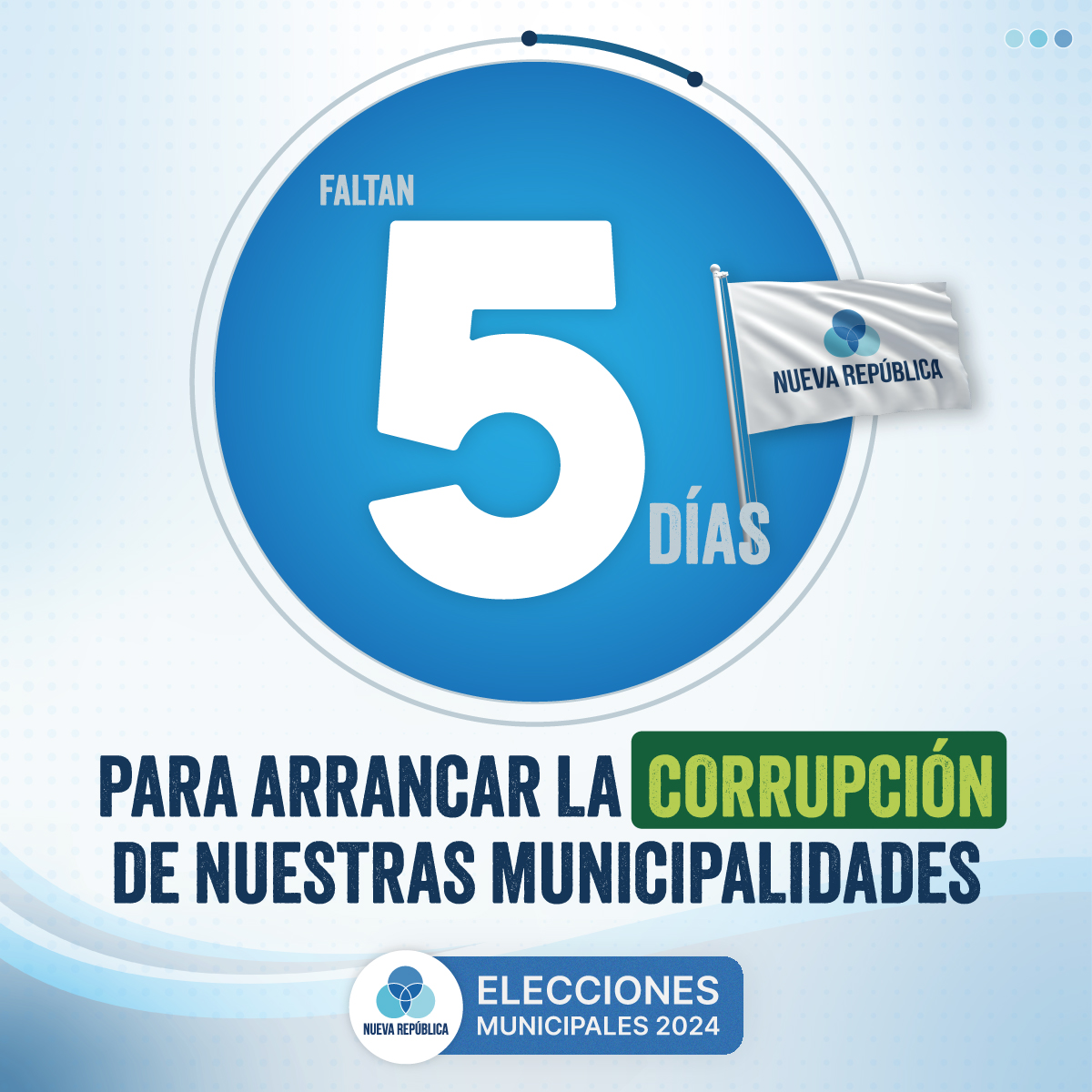 FALTAN
5
DÍAS

NUEVA REPÚBLICA

PARA ARRANCAR LA CORRUPCIÓN DE NUESTRAS MUNICIPALIDADES

NUEVA REPÚBLICA
ELECCIONES MUNICIPALES 2024